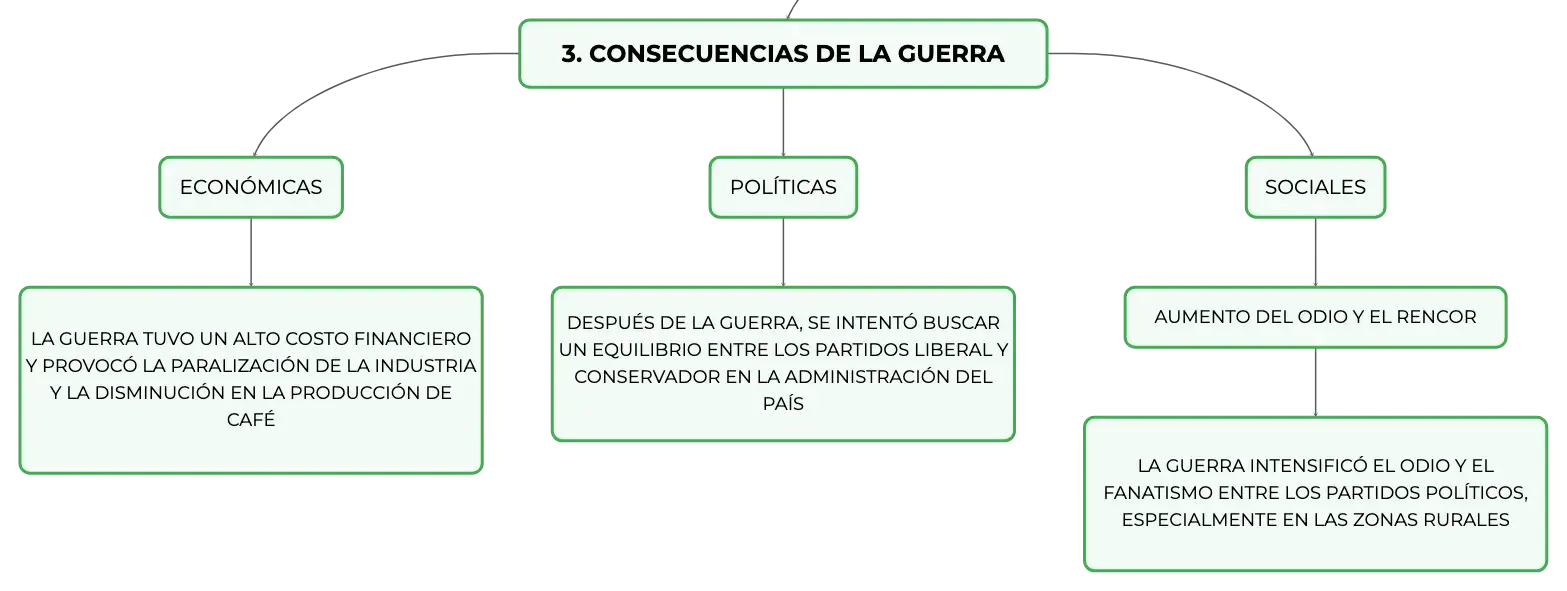 3. CONSECUENCIAS DE LA GUERRA

ECONÓMICAS

LA GUERRA TUVO UN ALTO COSTO FINANCIERO Y PROVOCÓ LA PARALIZACIÓN DE LA INDUSTRIA Y LA DISMINUCIÓN EN LA PRODUCCIÓN DE CAFÉ

POLÍTICAS

DESPUÉS DE LA GUERRA, SE INTENTÓ BUSCAR UN EQUILIBRIO ENTRE LOS PARTIDOS LIBERAL Y CONSERVADOR EN LA ADMINISTRACIÓN DEL PAÍS

SOCIALES

AUMENTO DEL ODIO Y EL RENCOR

LA GUERRA INTENSIFICÓ EL ODIO Y EL FANATISMO ENTRE LOS PARTIDOS POLÍTICOS, ESPECIALMENTE EN LAS ZONAS RURALES